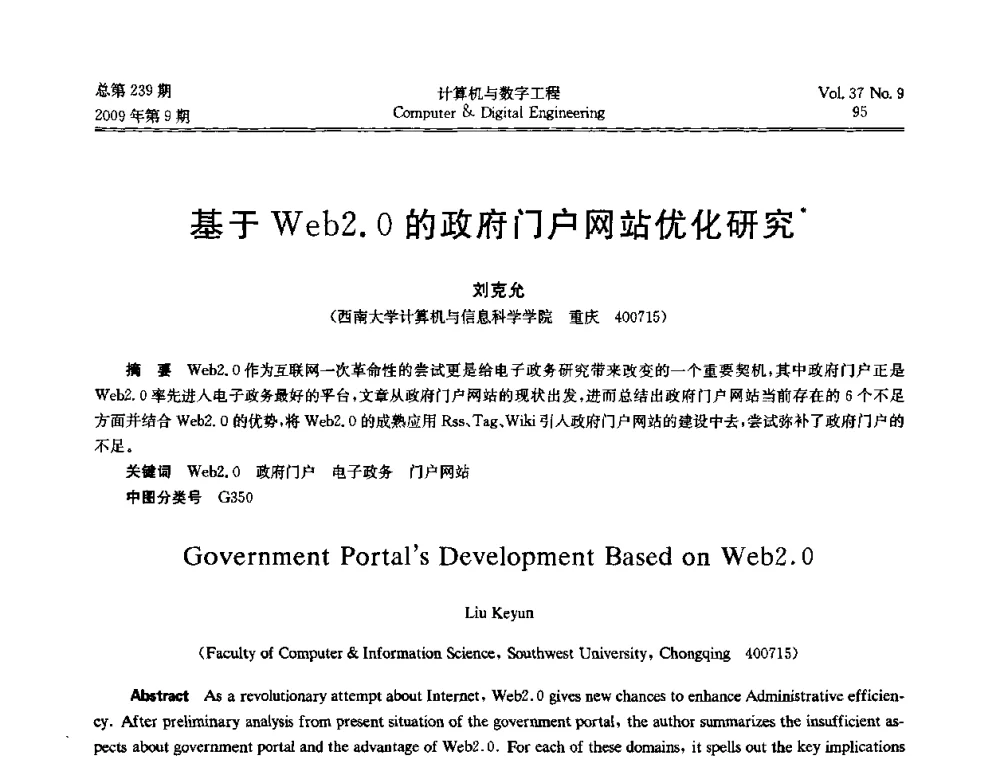 总第 239 期
2009 年第 9 期

计算机与数字工程
Computer & Digital Engineering

Vol. 37 No. 9
95

基于 Web2.0 的政府门户网站优化研究*

刘克允
(西南大学计算机与信息科学学院 重庆 400715)

摘 要 Web2.0 作为互联网一次革命性的尝试更是给电子政务研究带来改变的一个重要契机，其中政府门户正是 Web2.0 率先进入电子政务最好的平台，文章从政府门户网站的现状出发，进而总结出政府门户网站当前存在的 6 个不足方面并结合 Web2.0 的优势，将 Web2.0 的成熟应用 Rss、Tag、Wiki 引入政府门户网站的建设中去，尝试弥补了政府门户的不足。

关键词 Web2.0 政府门户 电子政务 门户网站

中图分类号 G350

Government Portal's Development Based on Web2.0

Liu Keyun

(Faculty of Computer & Information Science, Southwest University, Chongqing 400715)

Abstract As a revolutionary attempt about Internet, Web2.0 gives new chances to enhance Administrative efficiency. After preliminary analysis from present situation of the government portal, the author summarizes the insufficient aspects about government portal and the advantage of Web2.0. For each of these domains, it spells out the key implications